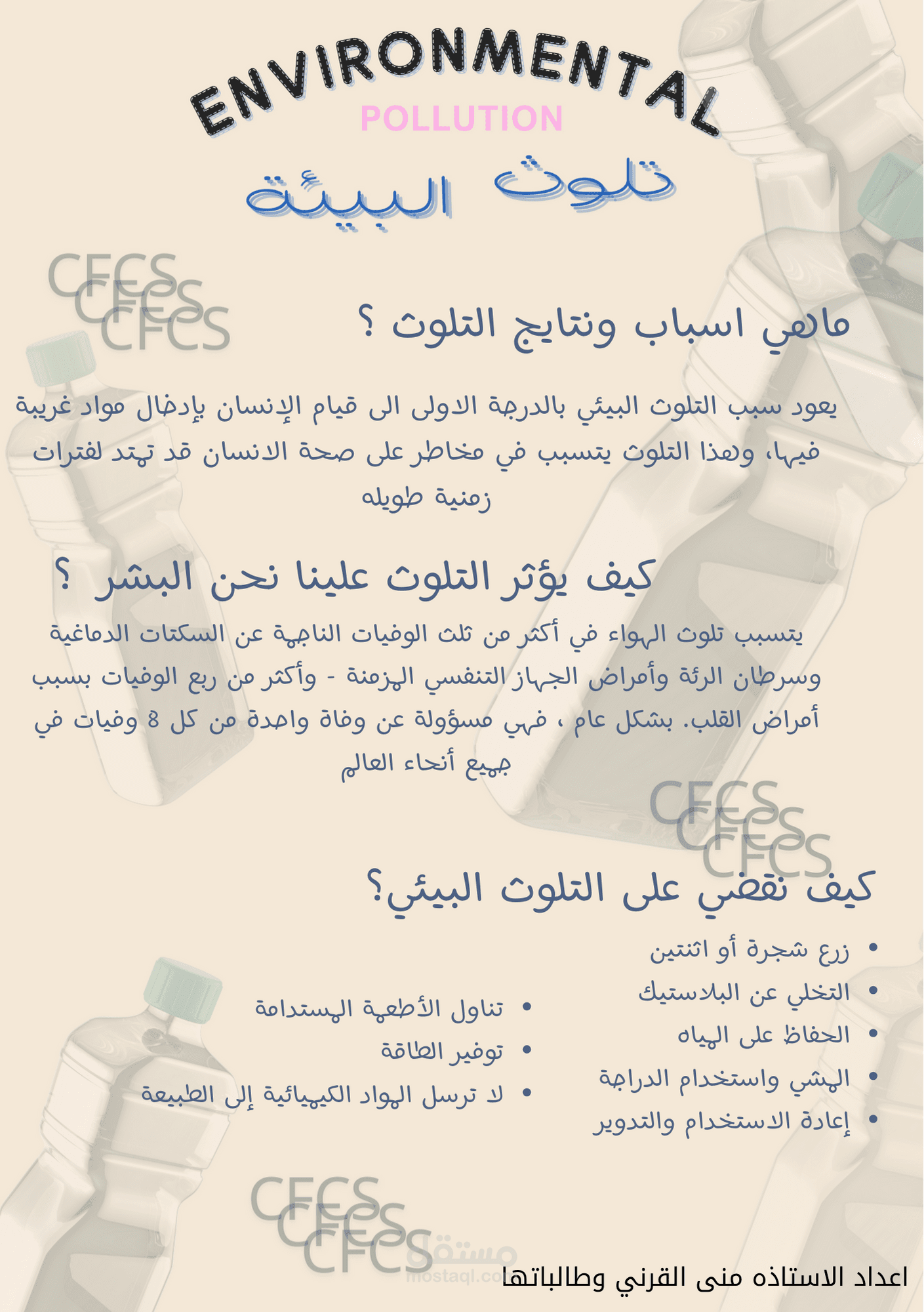 ENVIRONMENTAL
POLLUTION
تلوث البيئة

CFCS
CFCS
CFCS

ماهي اسباب ونتايج التلوث ؟

يعود سبب التلوث البيئي بالدرجة الاولى الى قيام الإنسان بإدخال مواد غريبة فيها، وهذا التلوث يتسبب في مخاطر على صحة الانسان قد تمتد لفترات زمنية طويله

كيف يؤثر التلوث علينا نحن البشر ؟

يتسبب تلوث الهواء في أكثر من ثلث الوفيات الناجمة عن السكتات الدماغية وسرطان الرئة وأمراض الجهاز التنفسي المزمنة - وأكثر من ربع الوفيات بسبب أمراض القلب. بشكل عام ، فهي مسؤولة عن وفاة واحدة من كل 8 وفيات في جميع أنحاء العالم

CFCS
CFCS
CFCS

كيف نقضي على التلوث البيئي؟

• زرع شجرة أو اثنتين
• التخلي عن البلاستيك
• الحفاظ على المياه
• المشي واستخدام الدراجة
• إعادة الاستخدام والتدوير

• تناول الأطعمة المستدامة
• توفير الطاقة
• لا ترسل المواد الكيميائية إلى الطبيعة

CFCS
CFCS
CFCS

مستقل
mostaql.com

اعداد الاستاذه منى القرني وطالباتها